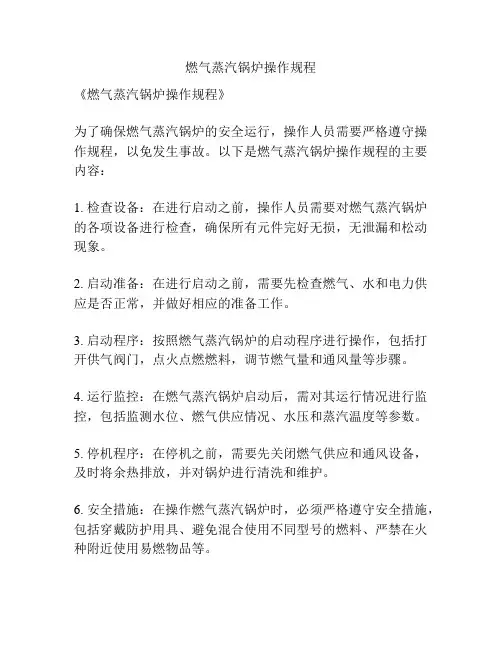 燃气蒸汽锅炉操作规程

《燃气蒸汽锅炉操作规程》

为了确保燃气蒸汽锅炉的安全运行，操作人员需要严格遵守操作规程，以免发生事故。以下是燃气蒸汽锅炉操作规程的主要内容：

1. 检查设备：在进行启动之前，操作人员需要对燃气蒸汽锅炉的各项设备进行检查，确保所有元件完好无损，无泄漏和松动现象。

2. 启动准备：在进行启动之前，需要先检查燃气、水和电力供应是否正常，并做好相应的准备工作。

3. 启动程序：按照燃气蒸汽锅炉的启动程序进行操作，包括打开供气阀门，点火点燃燃料，调节燃气量和通风量等步骤。

4. 运行监控：在燃气蒸汽锅炉启动后，需对其运行情况进行监控，包括监测水位、燃气供应情况、水压和蒸汽温度等参数。

5. 停机程序：在停机之前，需要先关闭燃气供应和通风设备，及时将余热排放，并对锅炉进行清洗和维护。

6. 安全措施：在操作燃气蒸汽锅炉时，必须严格遵守安全措施，包括穿戴防护用具、避免混合使用不同型号的燃料、严禁在火种附近使用易燃物品等。